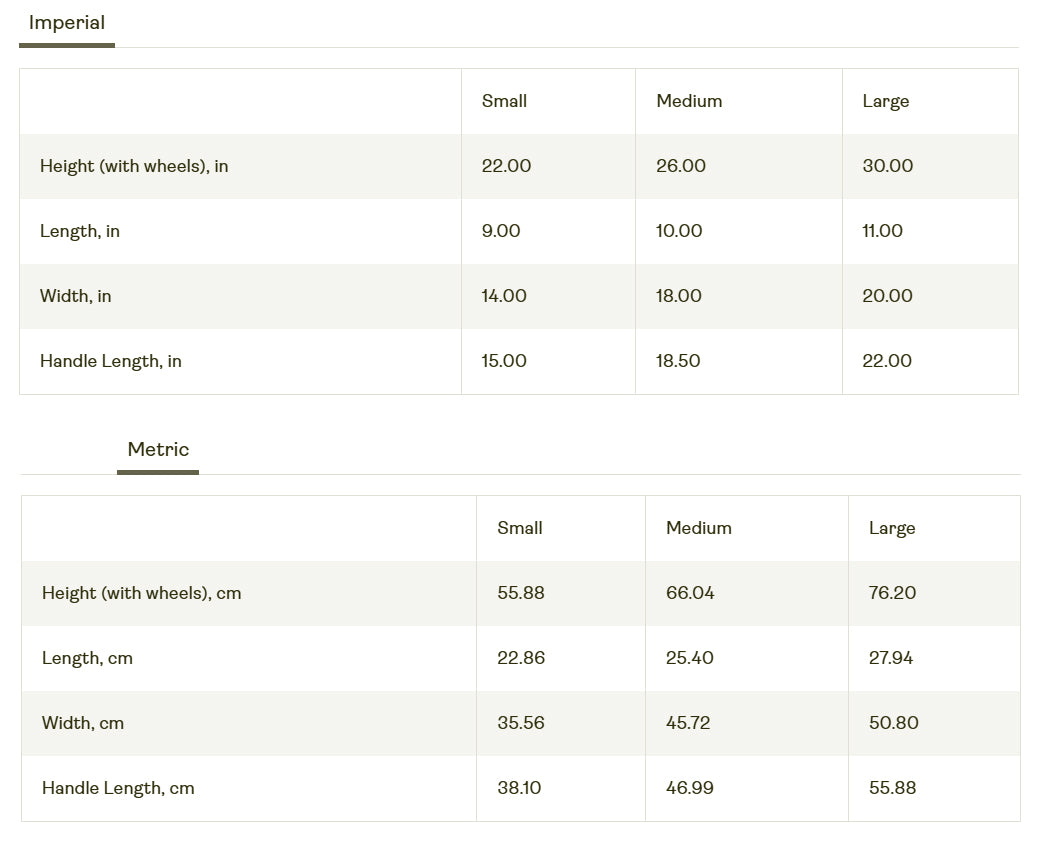 Imperial

| | Small | Medium | Large |
|---|---|---|---|
| Height (with wheels), in | 22.00 | 26.00 | 30.00 |
| Length, in | 9.00 | 10.00 | 11.00 |
| Width, in | 14.00 | 18.00 | 20.00 |
| Handle Length, in | 15.00 | 18.50 | 22.00 |

Metric

| | Small | Medium | Large |
|---|---|---|---|
| Height (with wheels), cm | 55.88 | 66.04 | 76.20 |
| Length, cm | 22.86 | 25.40 | 27.94 |
| Width, cm | 35.56 | 45.72 | 50.80 |
| Handle Length, cm | 38.10 | 46.99 | 55.88 |